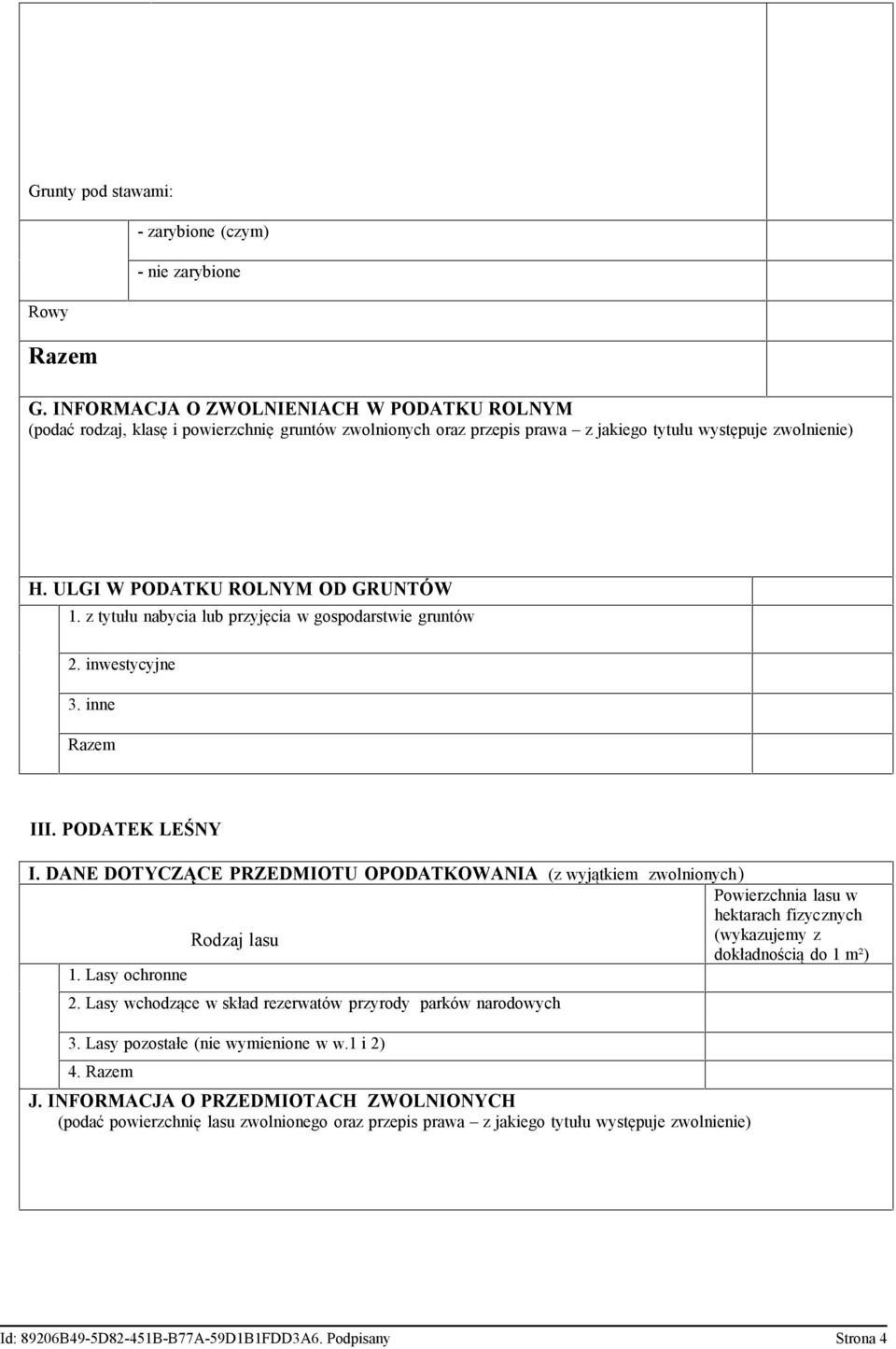 Grunty pod stawami:

- zarybione (czym)

- nie zarybione

Rowy

Razem

G. INFORMACJA O ZWOLNIENIACH W PODATKU ROLNYM
(podać rodzaj, klasę i powierzchnię gruntów zwolnionych oraz przepis prawa – z jakiego tytułu występuje zwolnienie)

H. ULGI W PODATKU ROLNYM OD GRUNTÓW

1. z tytułu nabycia lub przyjęcia w gospodarstwie gruntów

2. inwestycyjne

3. inne

Razem

III. PODATEK LEŚNY

I. DANE DOTYCZĄCE PRZEDMIOTU OPODATKOWANIA (z wyjątkiem zwolnionych)

| Rodzaj lasu | Powierzchnia lasu w hektarach fizycznych (wykazujemy z dokładnością do 1 m²) |
|---|---|
| 1. Lasy ochronne | |
| 2. Lasy wchodzące w skład rezerwatów przyrody parków narodowych | |
| 3. Lasy pozostałe (nie wymienione w w.1 i 2) | |
| 4. Razem | |

J. INFORMACJA O PRZEDMIOTACH ZWOLNIONYCH
(podać powierzchnię lasu zwolnionego oraz przepis prawa – z jakiego tytułu występuje zwolnienie)

Id: 89206B49-5D82-451B-B77A-59D1B1FDD3A6. Podpisany Strona 4